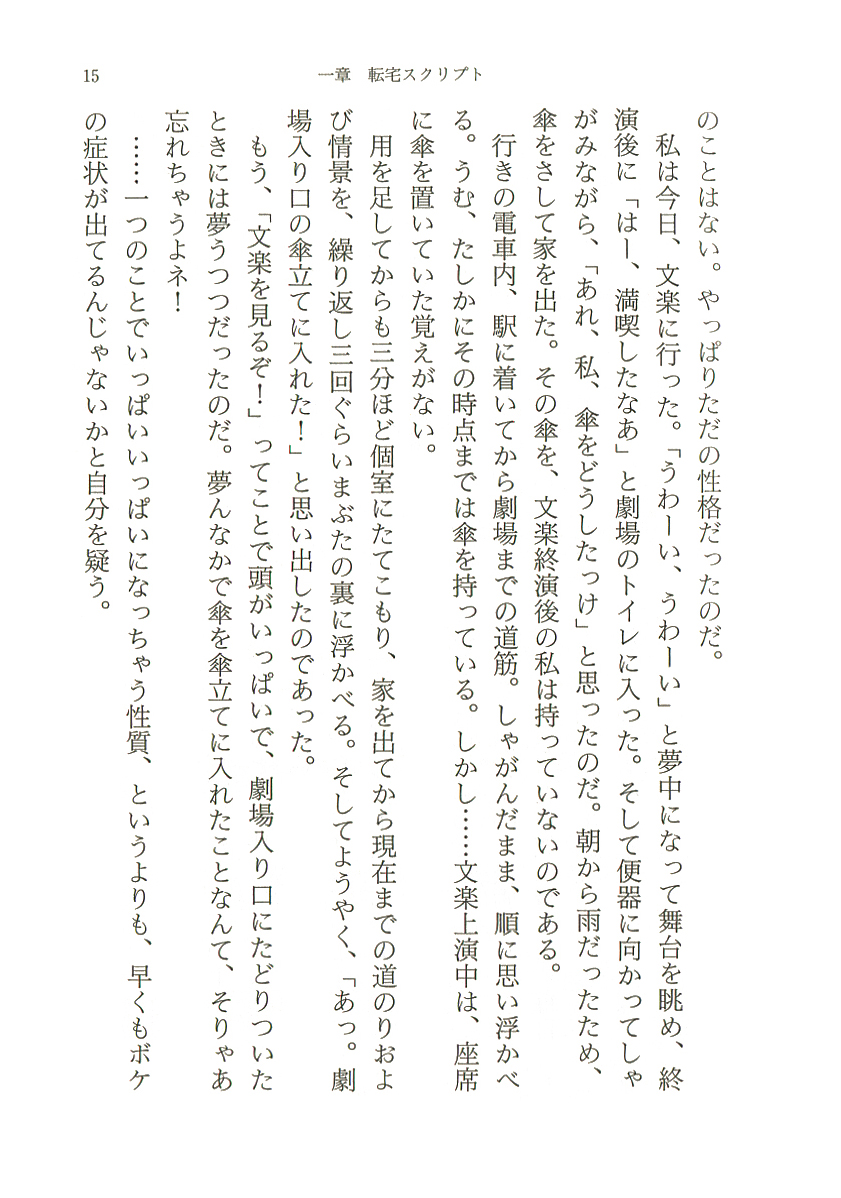 15　一章　転宅スクリプト

のことはない。やっぱりただの性格だったのだ。

私は今日、文楽に行った。「うわーい、うわーい」と夢中になって舞台を眺め、終演後に「はー、満喫したなあ」と劇場のトイレに入った。そして便器に向かってしゃがみながら、「あれ、私、傘をどうしたっけ」と思ったのだ。朝から雨だったため、傘をさして家を出た。その傘を、文楽終演後の私は持っていないのである。

行きの電車内、駅に着いてから劇場までの道筋。しゃがんだまま、順に思い浮かべる。うむ、たしかにその時点までは傘を持っている。しかし……文楽上演中は、座席に傘を置いていた覚えがない。

用を足してからも三分ほど個室にたてこもり、家を出てから現在までの道のりおよび情景を、繰り返し三回ぐらいまぶたの裏に浮かべる。そしてようやく、「あっ。劇場入り口の傘立てに入れた！」と思い出したのであった。

もう、「文楽を見るぞ！」ってことで頭がいっぱいで、劇場入り口にたどりついたときには夢うつつだったのだ。夢んなかで傘を傘立てに入れたことなんて、そりゃあ忘れちゃうよネ！

……一つのことでいっぱいいっぱいになっちゃう性質、というよりも、早くもボケの症状が出てるんじゃないかと自分を疑う。